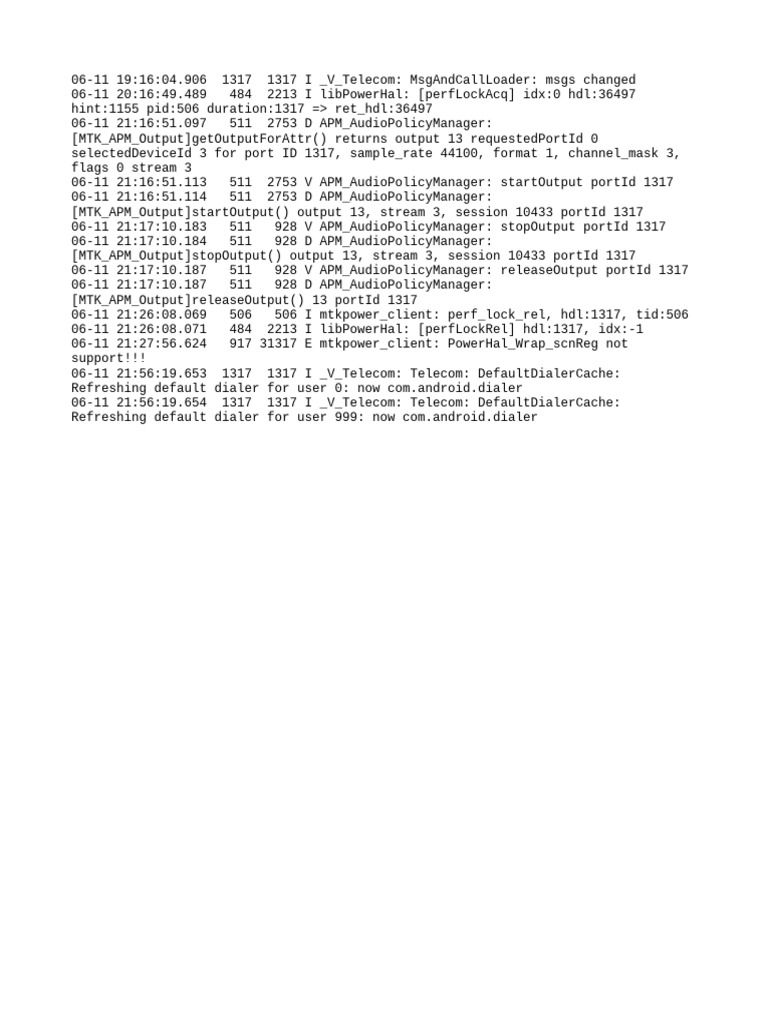 06-11 19:16:04.906 1317 1317 I _V_Telecom: MsgAndCallLoader: msgs changed
06-11 20:16:49.489 484 2213 I libPowerHal: [perfLockAcq] idx:0 hdl:36497 hint:1155 pid:506 duration:1317 => ret_hdl:36497
06-11 21:16:51.097 511 2753 D APM_AudioPolicyManager: [MTK_APM_Output]getOutputForAttr() returns output 13 requestedPortId 0 selectedDeviceId 3 for port ID 1317, sample_rate 44100, format 1, channel_mask 3, flags 0 stream 3
06-11 21:16:51.113 511 2753 V APM_AudioPolicyManager: startOutput portId 1317
06-11 21:16:51.114 511 2753 D APM_AudioPolicyManager: [MTK_APM_Output]startOutput() output 13, stream 3, session 10433 portId 1317
06-11 21:17:10.183 511 928 V APM_AudioPolicyManager: stopOutput portId 1317
06-11 21:17:10.184 511 928 D APM_AudioPolicyManager: [MTK_APM_Output]stopOutput() output 13, stream 3, session 10433 portId 1317
06-11 21:17:10.187 511 928 V APM_AudioPolicyManager: releaseOutput portId 1317
06-11 21:17:10.187 511 928 D APM_AudioPolicyManager: [MTK_APM_Output]releaseOutput() 13 portId 1317
06-11 21:26:08.069 506 506 I mtkpower_client: perf_lock_rel, hdl:1317, tid:506
06-11 21:26:08.071 484 2213 I libPowerHal: [perfLockRel] hdl:1317, idx:-1
06-11 21:27:56.624 917 31317 E mtkpower_client: PowerHal_Wrap_scnReg not support!!!
06-11 21:56:19.653 1317 1317 I _V_Telecom: Telecom: DefaultDialerCache: Refreshing default dialer for user 0: now com.android.dialer
06-11 21:56:19.654 1317 1317 I _V_Telecom: Telecom: DefaultDialerCache: Refreshing default dialer for user 999: now com.android.dialer